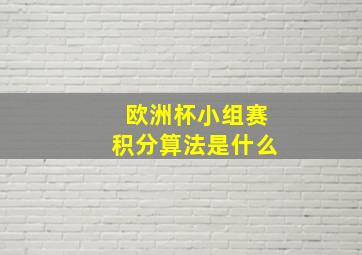 欧洲杯小组赛
积分算法是什么